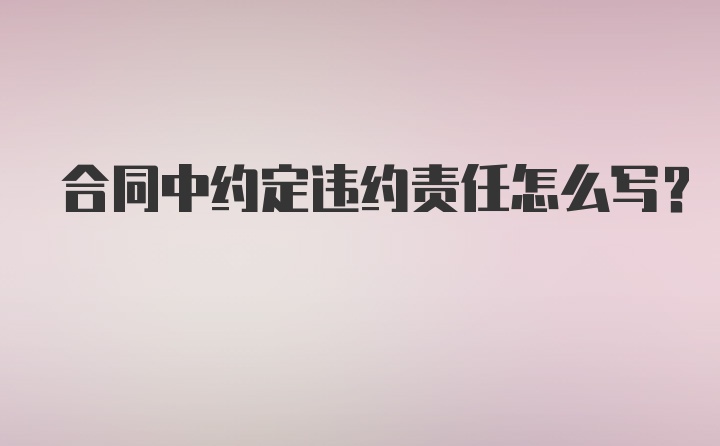 合同中约定违约责任怎么写?